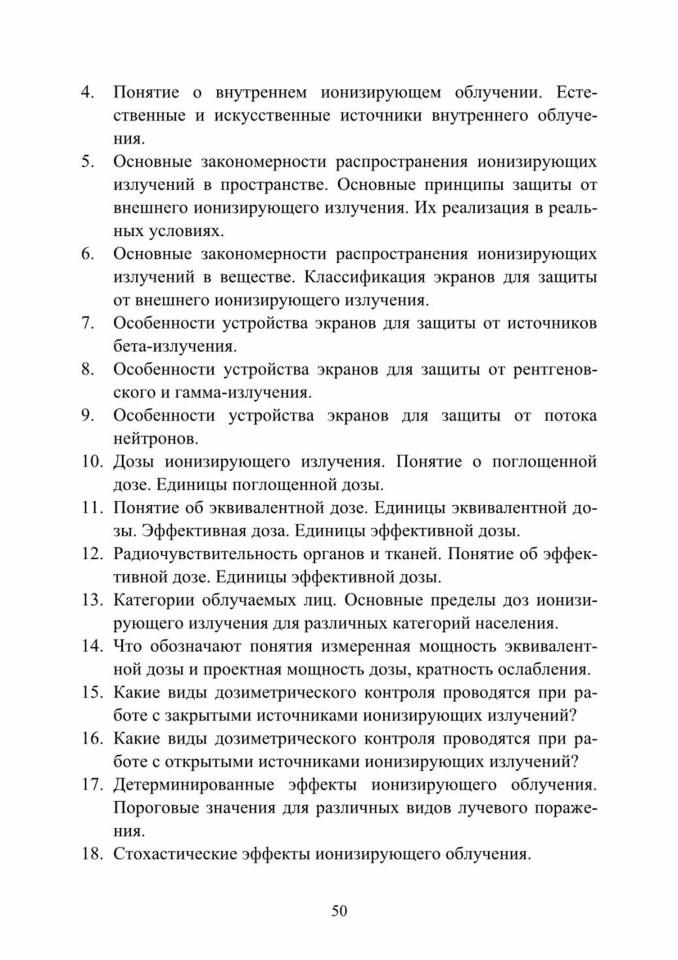 4. Понятие о внутреннем ионизирующем облучении. Естественные и искусственные источники внутреннего облучения.

5. Основные закономерности распространения ионизирующих излучений в пространстве. Основные принципы защиты от внешнего ионизирующего излучения. Их реализация в реальных условиях.

6. Основные закономерности распространения ионизирующих излучений в веществе. Классификация экранов для защиты от внешнего ионизирующего излучения.

7. Особенности устройства экранов для защиты от источников бета-излучения.

8. Особенности устройства экранов для защиты от рентгеновского и гамма-излучения.

9. Особенности устройства экранов для защиты от потока нейтронов.

10. Дозы ионизирующего излучения. Понятие о поглощенной дозе. Единицы поглощенной дозы.

11. Понятие об эквивалентной дозе. Единицы эквивалентной дозы. Эффективная доза. Единицы эффективной дозы.

12. Радиочувствительность органов и тканей. Понятие об эффективной дозе. Единицы эффективной дозы.

13. Категории облучаемых лиц. Основные пределы доз ионизирующего излучения для различных категорий населения.

14. Что обозначают понятия измеренная мощность эквивалентной дозы и проектная мощность дозы, кратность ослабления.

15. Какие виды дозиметрического контроля проводятся при работе с закрытыми источниками ионизирующих излучений?

16. Какие виды дозиметрического контроля проводятся при работе с открытыми источниками ионизирующих излучений?

17. Детерминированные эффекты ионизирующего облучения. Пороговые значения для различных видов лучевого поражения.

18. Стохастические эффекты ионизирующего облучения.

50